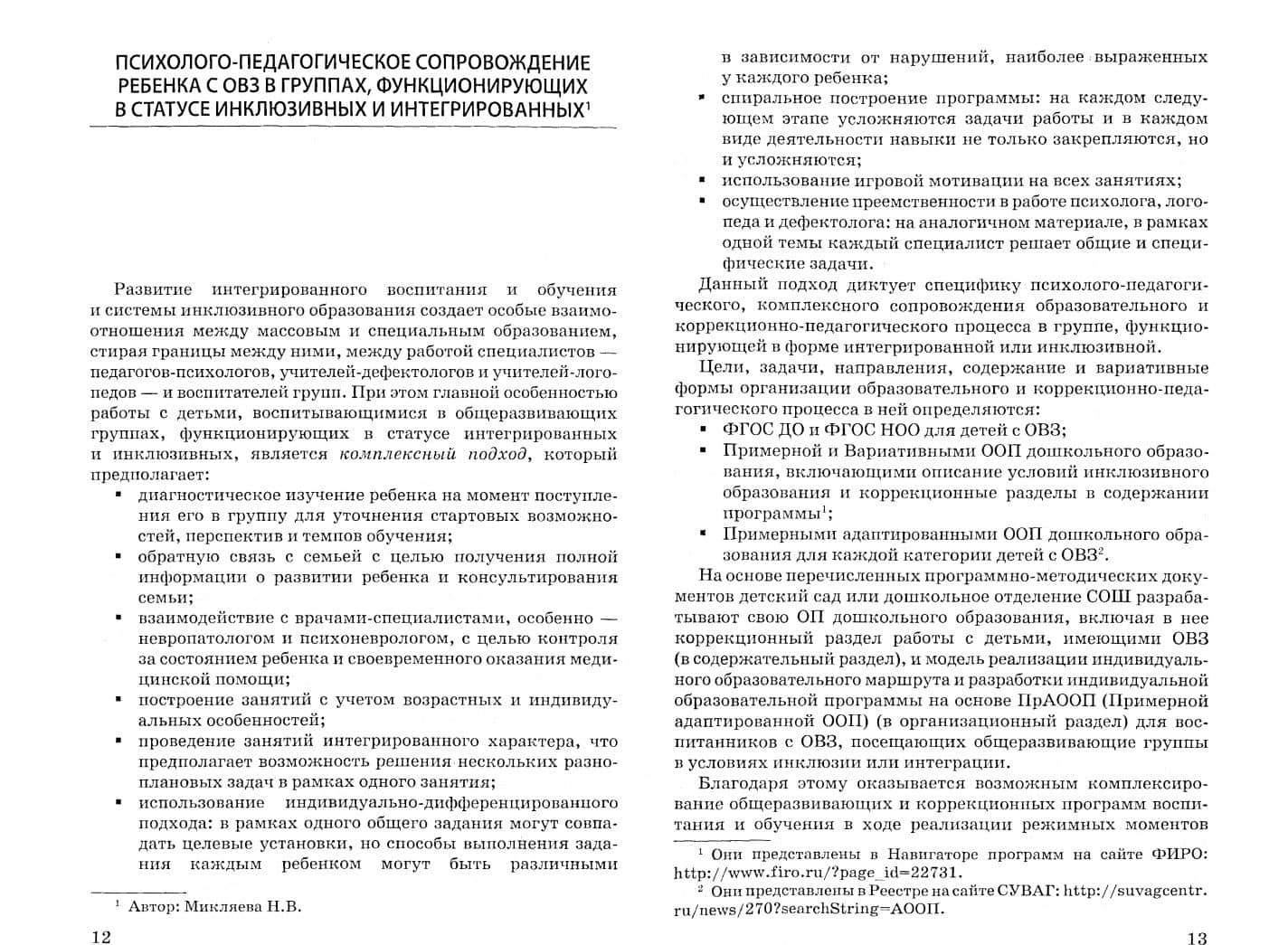 ПСИХОЛОГО-ПЕДАГОГИЧЕСКОЕ СОПРОВОЖДЕНИЕ
РЕБЕНКА С ОВЗ В ГРУППАХ, ФУНКЦИОНИРУЮЩИХ
В СТАТУСЕ ИНКЛЮЗИВНЫХ И ИНТЕГРИРОВАННЫХ$^{1}$

Развитие интегрированного воспитания и обучения и системы инклюзивного образования создает особые взаимоотношения между массовым и специальным образованием, стирая границы между ними, между работой специалистов — педагогов-психологов, учителей-дефектологов и учителей-логопедов — и воспитателей групп. При этом главной особенностью работы с детьми, воспитывающимися в общеразвивающих группах, функционирующих в статусе интегрированных и инклюзивных, является комплексный подход, который предполагает:

• диагностическое изучение ребенка на момент поступления его в группу для уточнения стартовых возможностей, перспектив и темпов обучения;
• обратную связь с семьей с целью получения полной информации о развитии ребенка и консультирования семьи;
• взаимодействие с врачами-специалистами, особенно — невропатологом и психоневрологом, с целью контроля за состоянием ребенка и своевременного оказания медицинской помощи;
• построение занятий с учетом возрастных и индивидуальных особенностей;
• проведение занятий интегрированного характера, что предполагает возможность решения нескольких разноплановых задач в рамках одного занятия;
• использование индивидуально-дифференцированного подхода: в рамках одного общего задания могут совпадать целевые установки, но способы выполнения задания каждым ребенком могут быть различными

$^{1}$ Автор: Микляева Н.В.

12

в зависимости от нарушений, наиболее выраженных у каждого ребенка;
• спиральное построение программы: на каждом следующем этапе усложняются задачи работы и в каждом виде деятельности навыки не только закрепляются, но и усложняются;
• использование игровой мотивации на всех занятиях;
• осуществление преемственности в работе психолога, логопеда и дефектолога: на аналогичном материале, в рамках одной темы каждый специалист решает общие и специфические задачи.

Данный подход диктует специфику психолого-педагогического, комплексного сопровождения образовательного и коррекционно-педагогического процесса в группе, функционирующей в форме интегрированной или инклюзивной.

Цели, задачи, направления, содержание и вариативные формы организации образовательного и коррекционно-педагогического процесса в ней определяются:
• ФГОС ДО и ФГОС НОО для детей с ОВЗ;
• Примерной и Вариативными ООП дошкольного образования, включающими описание условий инклюзивного образования и коррекционные разделы в содержании программы$^{1}$;
• Примерными адаптированными ООП дошкольного образования для каждой категории детей с ОВЗ$^{2}$.

На основе перечисленных программно-методических документов детский сад или дошкольное отделение СОШ разрабатывают свою ОП дошкольного образования, включая в нее коррекционный раздел работы с детьми, имеющими ОВЗ (в содержательный раздел), и модель реализации индивидуального образовательного маршрута и разработки индивидуальной образовательной программы на основе ПрАООП (Примерной адаптированной ООП) (в организационный раздел) для воспитанников с ОВЗ, посещающих общеразвивающие группы в условиях инклюзии или интеграции.

Благодаря этому оказывается возможным комплексирование общеразвивающих и коррекционных программ воспитания и обучения в ходе реализации режимных моментов

$^{1}$ Они представлены в Навигаторе программ на сайте ФИРО: http://www.firo.ru/?page_id=22731.

$^{2}$ Они представлены в Реестре на сайте СУВАГ: http://suvagcentr.ru/news/270?searchString=АООП.

13